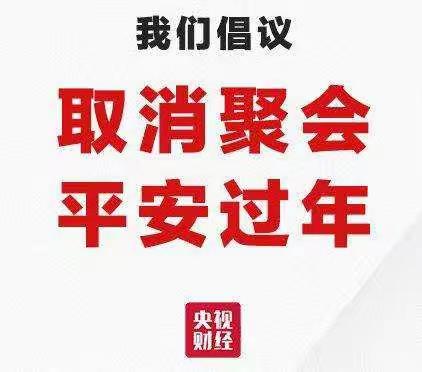 我们倡议

取消聚会
平安过年

央视
财经